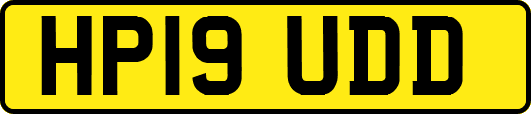 HP19 UDD